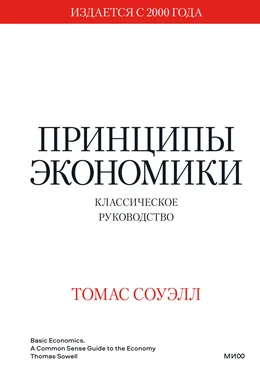 ИЗДАЕТСЯ С 2000 ГОДА

ПРИНЦИПЫ ЭКОНОМИКИ

КЛАССИЧЕСКОЕ РУКОВОДСТВО

ТОМАС СОУЭЛЛ

Basic Economics.
A Common Sense Guide to the Economy
Thomas Sowell

МИФ